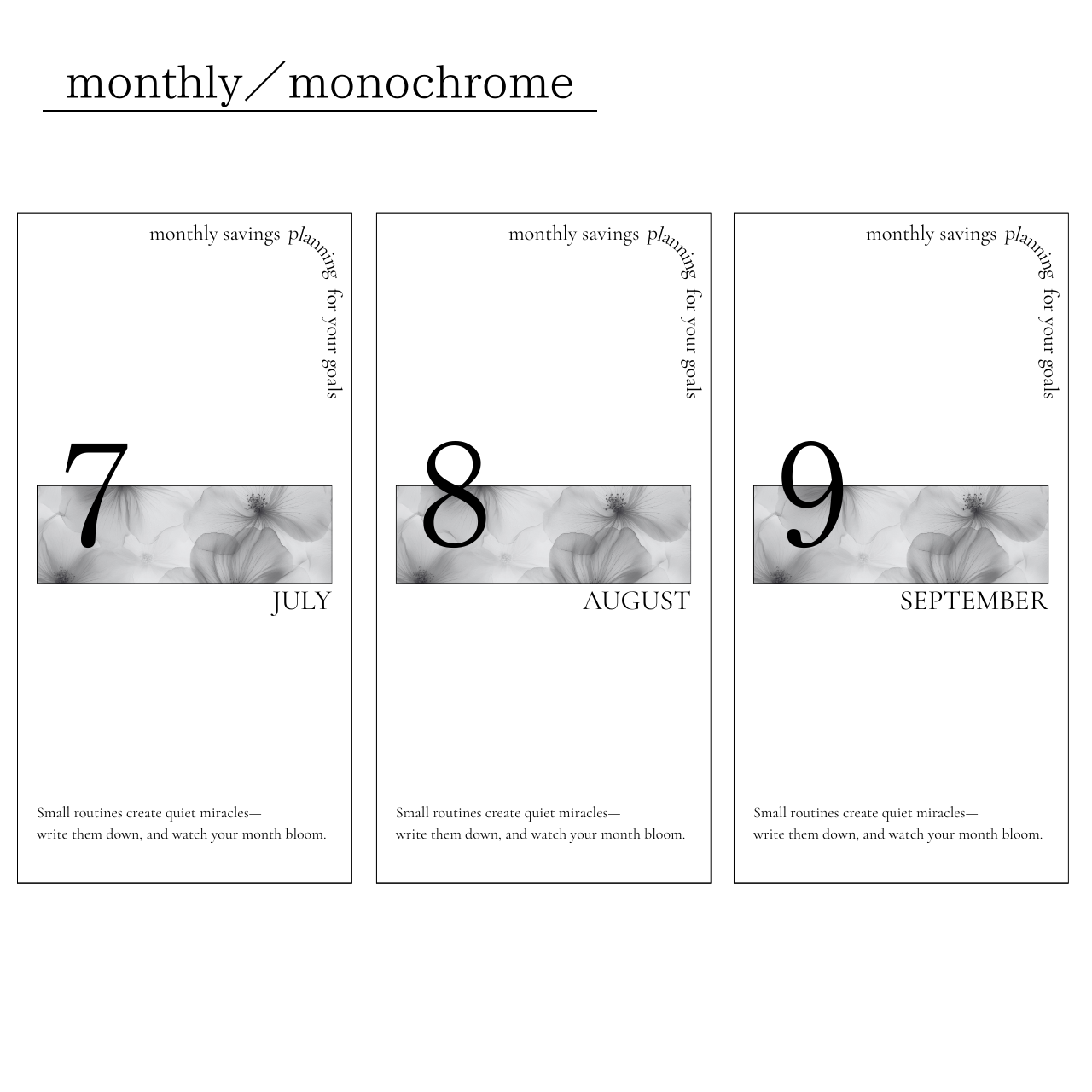 monthly／monochrome

monthly savings planning for your goals

7

JULY

Small routines create quiet miracles— write them down, and watch your month bloom.

monthly savings planning for your goals

8

AUGUST

Small routines create quiet miracles— write them down, and watch your month bloom.

monthly savings planning for your goals

9

SEPTEMBER

Small routines create quiet miracles— write them down, and watch your month bloom.